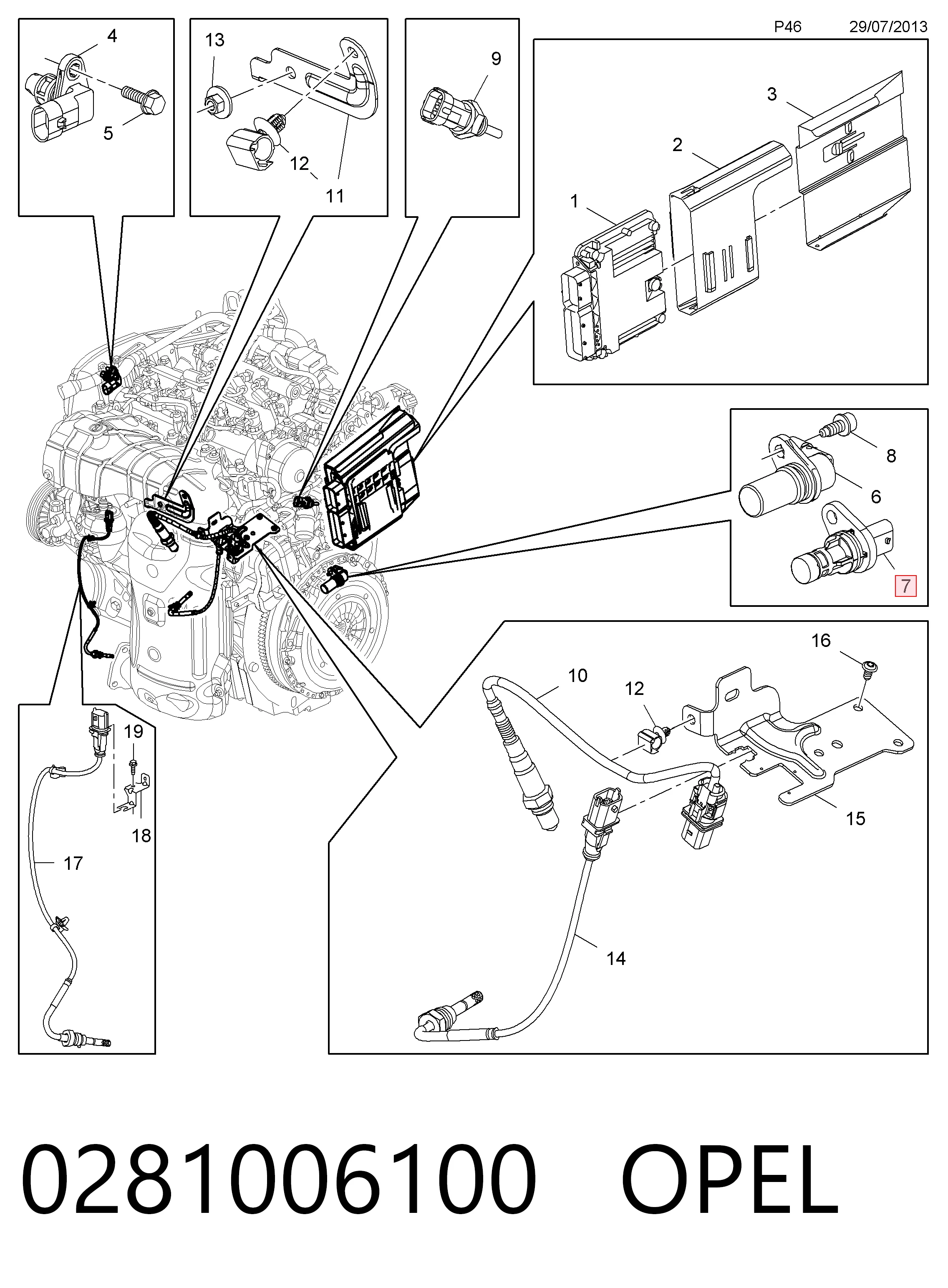 P46 29/07/2013

4
5
13
12
11
9
3
2
1
8
6
7
16
10
12
15
14
19
18
17

0281006100 OPEL